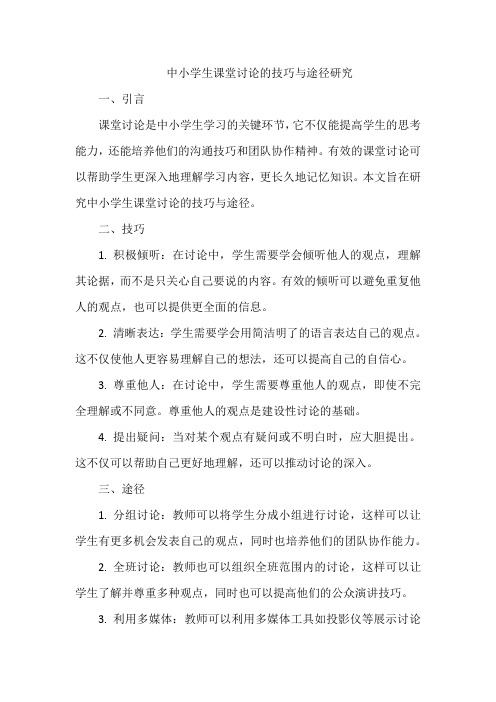 中小学生课堂讨论的技巧与途径研究

一、引言

课堂讨论是中小学生学习的关键环节，它不仅能提高学生的思考能力，还能培养他们的沟通技巧和团队协作精神。有效的课堂讨论可以帮助学生更深入地理解学习内容，更长久地记忆知识。本文旨在研究中小学生课堂讨论的技巧与途径。

二、技巧

1. 积极倾听：在讨论中，学生需要学会倾听他人的观点，理解其论据，而不是只关心自己要说的内容。有效的倾听可以避免重复他人的观点，也可以提供更全面的信息。

2. 清晰表达：学生需要学会用简洁明了的语言表达自己的观点。这不仅使他人更容易理解自己的想法，还可以提高自己的自信心。

3. 尊重他人：在讨论中，学生需要尊重他人的观点，即使不完全理解或不同意。尊重他人的观点是建设性讨论的基础。

4. 提出疑问：当对某个观点有疑问或不明白时，应大胆提出。这不仅可以帮助自己更好地理解，还可以推动讨论的深入。

三、途径

1. 分组讨论：教师可以将学生分成小组进行讨论，这样可以让学生有更多机会发表自己的观点，同时也培养他们的团队协作能力。

2. 全班讨论：教师也可以组织全班范围内的讨论，这样可以让学生了解并尊重多种观点，同时也可以提高他们的公众演讲技巧。

3. 利用多媒体：教师可以利用多媒体工具如投影仪等展示讨论